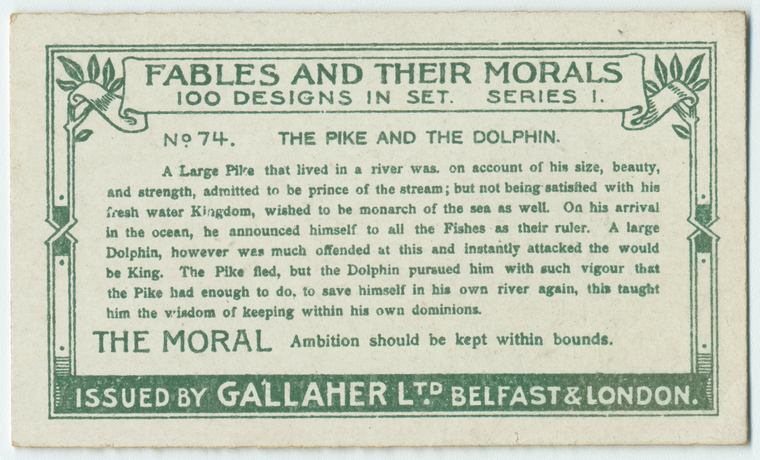 FABLES AND THEIR MORALS
100 DESIGNS IN SET. SERIES I.

No 74. THE PIKE AND THE DOLPHIN.

A Large Pike that lived in a river was. on account of his size, beauty, and strength, admitted to be prince of the stream; but not being satisfied with his fresh water Kingdom, wished to be monarch of the sea as well. On his arrival in the ocean, he announced himself to all the Fishes as their ruler. A large Dolphin, however was much offended at this and instantly attacked the would be King. The Pike fled, but the Dolphin pursued him with such vigour that the Pike had enough to do, to save himself in his own river again, this taught him the wisdom of keeping within his own dominions.

THE MORAL Ambition should be kept within bounds.

ISSUED BY GALLAHER LTD BELFAST & LONDON.